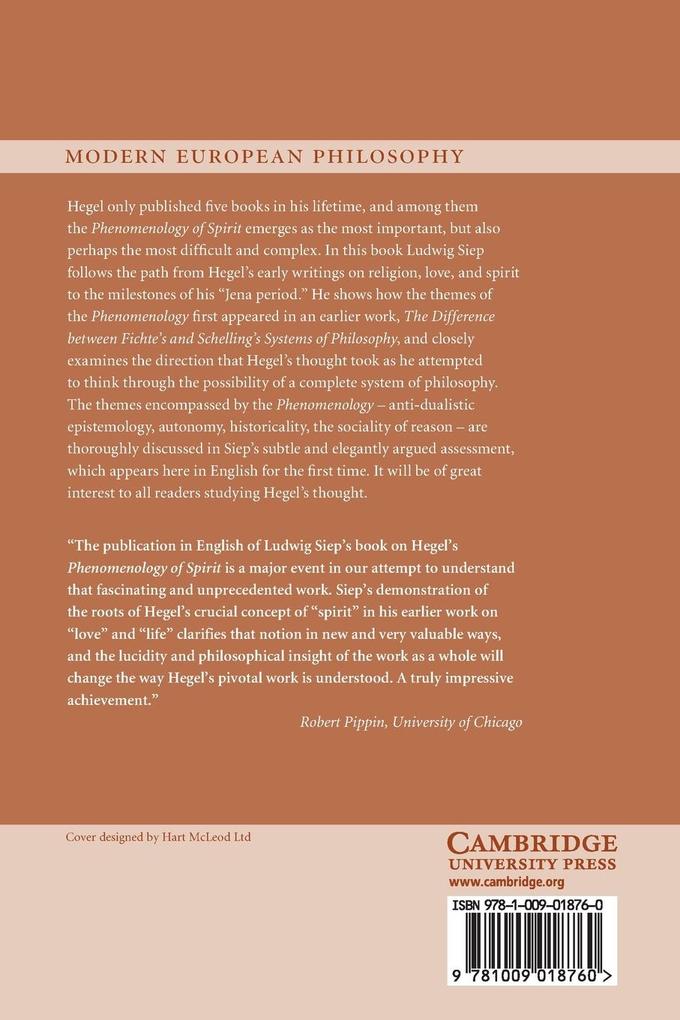 MODERN EUROPEAN PHILOSOPHY

Hegel only published five books in his lifetime, and among them the Phenomenology of Spirit emerges as the most important, but also perhaps the most difficult and complex. In this book Ludwig Siep follows the path from Hegel's early writings on religion, love, and spirit to the milestones of his "Jena period." He shows how the themes of the Phenomenology first appeared in an earlier work, The Difference between Fichte's and Schelling's Systems of Philosophy, and closely examines the direction that Hegel's thought took as he attempted to think through the possibility of a complete system of philosophy. The themes encompassed by the Phenomenology – anti-dualistic epistemology, autonomy, historicality, the sociality of reason – are thoroughly discussed in Siep's subtle and elegantly argued assessment, which appears here in English for the first time. It will be of great interest to all readers studying Hegel's thought.

"The publication in English of Ludwig Siep's book on Hegel's Phenomenology of Spirit is a major event in our attempt to understand that fascinating and unprecedented work. Siep's demonstration of the roots of Hegel's crucial concept of "spirit" in his earlier work on "love" and "life" clarifies that notion in new and very valuable ways, and the lucidity and philosophical insight of the work as a whole will change the way Hegel's pivotal work is understood. A truly impressive achievement."

Robert Pippin, University of Chicago

Cover designed by Hart McLeod Ltd

CAMBRIDGE
UNIVERSITY PRESS
www.cambridge.org

ISBN 978-1-009-01876-0

9 781009 018760 >